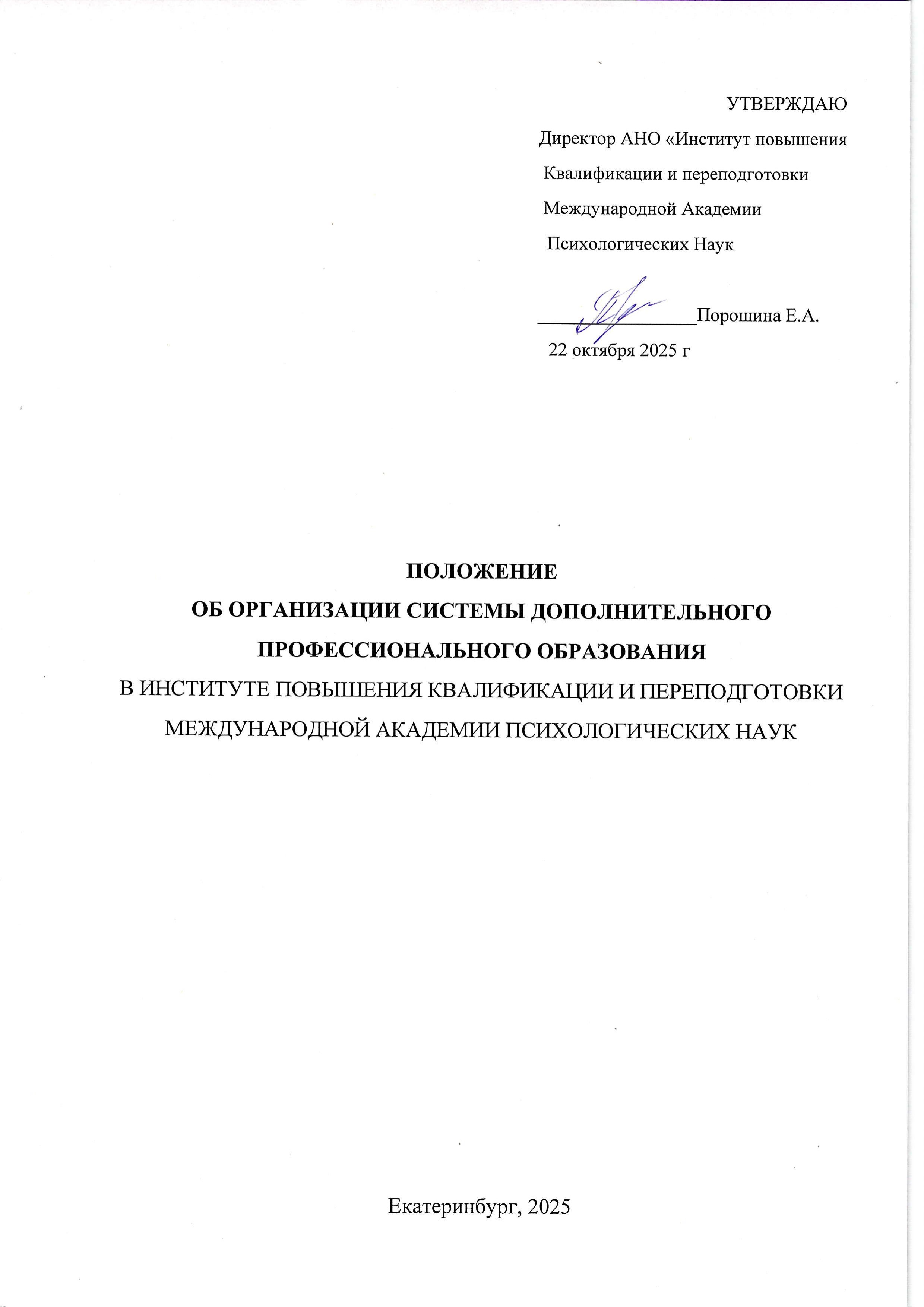 УТВЕРЖДАЮ

Директор АНО «Институт повышения Квалификации и переподготовки Международной Академии Психологических Наук

________________Порошина Е.А.

22 октября 2025 г

ПОЛОЖЕНИЕ
ОБ ОРГАНИЗАЦИИ СИСТЕМЫ ДОПОЛНИТЕЛЬНОГО ПРОФЕССИОНАЛЬНОГО ОБРАЗОВАНИЯ
В ИНСТИТУТЕ ПОВЫШЕНИЯ КВАЛИФИКАЦИИ И ПЕРЕПОДГОТОВКИ МЕЖДУНАРОДНОЙ АКАДЕМИИ ПСИХОЛОГИЧЕСКИХ НАУК

Екатеринбург, 2025